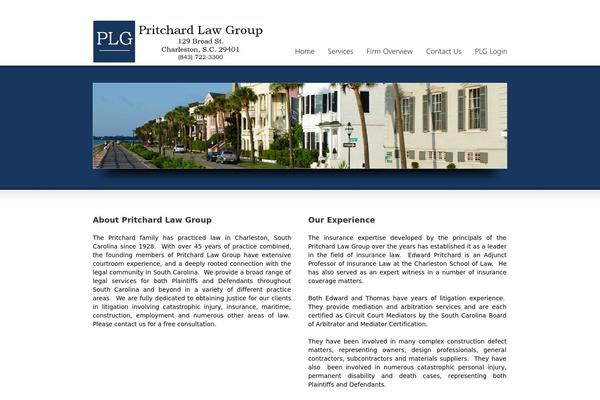 PLG

Pritchard Law Group
129 Broad St.
Charleston, S.C. 29401
(843) 722-3300

Home Services Firm Overview Contact Us PLG Login

About Pritchard Law Group

The Pritchard family has practiced law in Charleston, South Carolina since 1928. With over 45 years of practice combined, the founding members of Pritchard Law Group have extensive courtroom experience, and a deeply rooted connection with the legal community in South Carolina. We provide a broad range of legal services for both Plaintiffs and Defendants throughout South Carolina and beyond in a variety of different practice areas. We are fully dedicated to obtaining justice for our clients in litigation involving catastrophic injury, insurance, maritime, construction, employment and numerous other areas of law. Please contact us for a free consultation.

Our Experience

The insurance expertise developed by the principals of the Pritchard Law Group over the years has established it as a leader in the field of insurance law. Edward Pritchard is an Adjunct Professor of Insurance Law at the Charleston School of Law. He has also served as an expert witness in a number of insurance coverage matters.

Both Edward and Thomas have years of litigation experience. They provide mediation and arbitration services and are each certified as Circuit Court Mediators by the South Carolina Board of Arbitrator and Mediator Certification.

They have been involved in many complex construction defect matters, representing owners, design professionals, general contractors, subcontractors and materials suppliers. They have also been involved in numerous catastrophic personal injury, permanent disability and death cases, representing both Plaintiffs and Defendants.